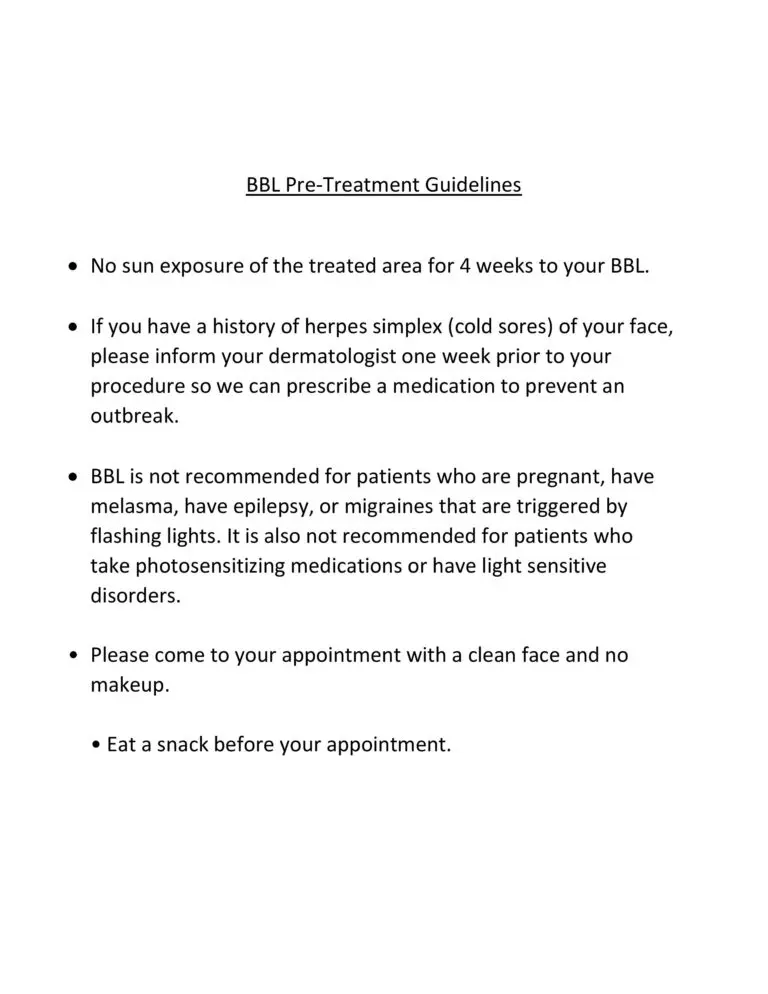 BBL Pre-Treatment Guidelines

• No sun exposure of the treated area for 4 weeks to your BBL.

• If you have a history of herpes simplex (cold sores) of your face, please inform your dermatologist one week prior to your procedure so we can prescribe a medication to prevent an outbreak.

• BBL is not recommended for patients who are pregnant, have melasma, have epilepsy, or migraines that are triggered by flashing lights. It is also not recommended for patients who take photosensitizing medications or have light sensitive disorders.

• Please come to your appointment with a clean face and no makeup.

• Eat a snack before your appointment.